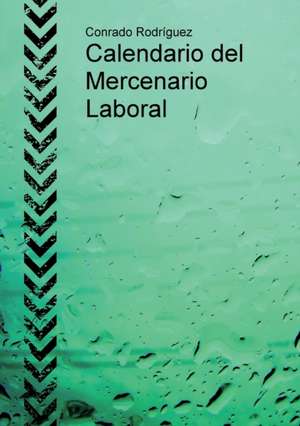 Conrado Rodríguez

Calendario del Mercenario Laboral